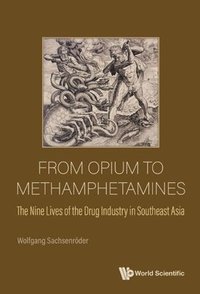 FROM OPIUM TO METHAMPHETAMINES

The Nine Lives of the Drug Industry in Southeast Asia

Wolfgang Sachsenröder

World Scientific